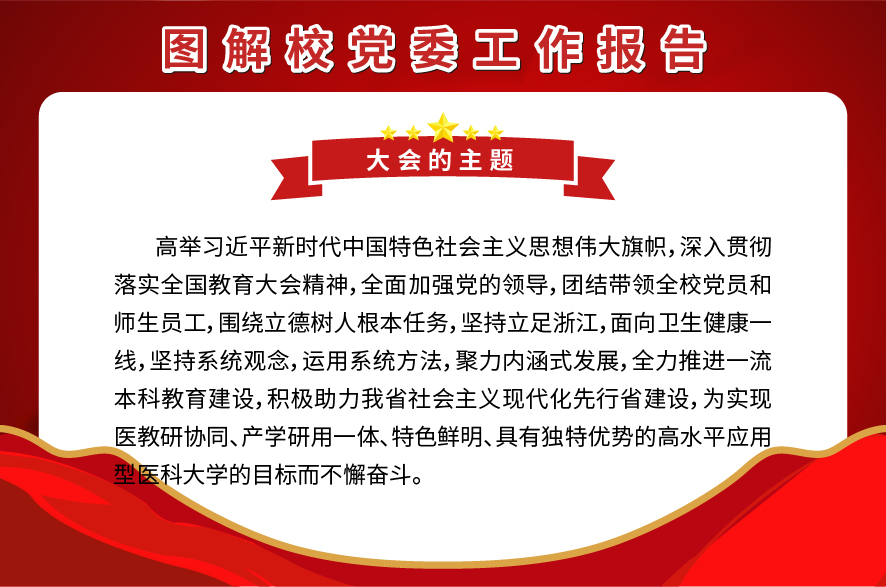 图解校党委工作报告

大会的主题

高举习近平新时代中国特色社会主义思想伟大旗帜，深入贯彻落实全国教育大会精神，全面加强党的领导，团结带领全校党员和师生员工，围绕立德树人根本任务，坚持立足浙江，面向卫生健康一线，坚持系统观念，运用系统方法，聚力内涵式发展，全力推进一流本科教育建设，积极助力我省社会主义现代化先行省建设，为实现医教研协同、产学研用一体、特色鲜明、具有独特优势的高水平应用型医科大学的目标而不懈奋斗。